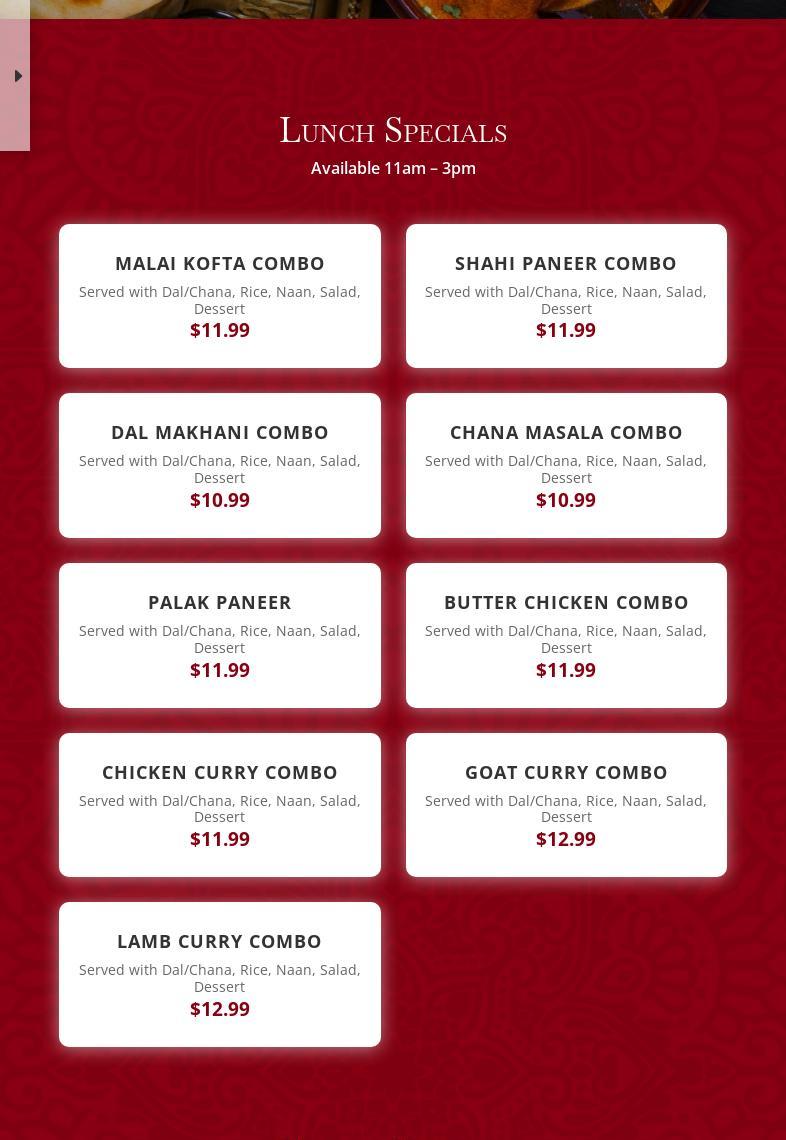 Lunch Specials

Available 11am – 3pm

MALAI KOFTA COMBO
Served with Dal/Chana, Rice, Naan, Salad, Dessert
$11.99

SHAHI PANEER COMBO
Served with Dal/Chana, Rice, Naan, Salad, Dessert
$11.99

DAL MAKHANI COMBO
Served with Dal/Chana, Rice, Naan, Salad, Dessert
$10.99

CHANA MASALA COMBO
Served with Dal/Chana, Rice, Naan, Salad, Dessert
$10.99

PALAK PANEER
Served with Dal/Chana, Rice, Naan, Salad, Dessert
$11.99

BUTTER CHICKEN COMBO
Served with Dal/Chana, Rice, Naan, Salad, Dessert
$11.99

CHICKEN CURRY COMBO
Served with Dal/Chana, Rice, Naan, Salad, Dessert
$11.99

GOAT CURRY COMBO
Served with Dal/Chana, Rice, Naan, Salad, Dessert
$12.99

LAMB CURRY COMBO
Served with Dal/Chana, Rice, Naan, Salad, Dessert
$12.99